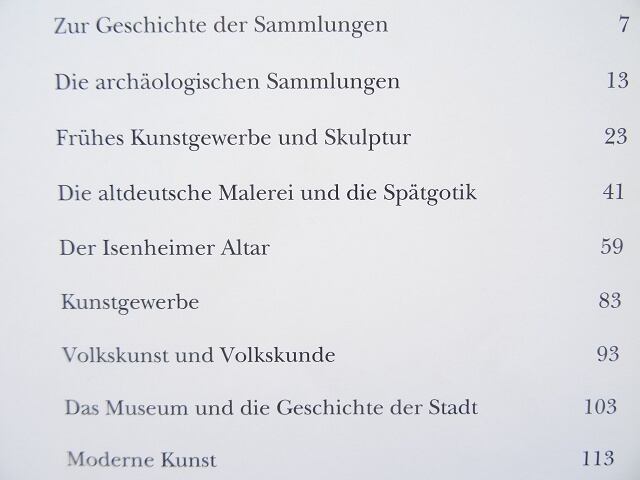 Zur Geschichte der Sammlungen 7

Die archäologischen Sammlungen 13

Frühes Kunstgewerbe und Skulptur 23

Die altdeutsche Malerei und die Spätgotik 41

Der Isenheimer Altar 59

Kunstgewerbe 83

Volkskunst und Volkskunde 93

Das Museum und die Geschichte der Stadt 103

Moderne Kunst 113